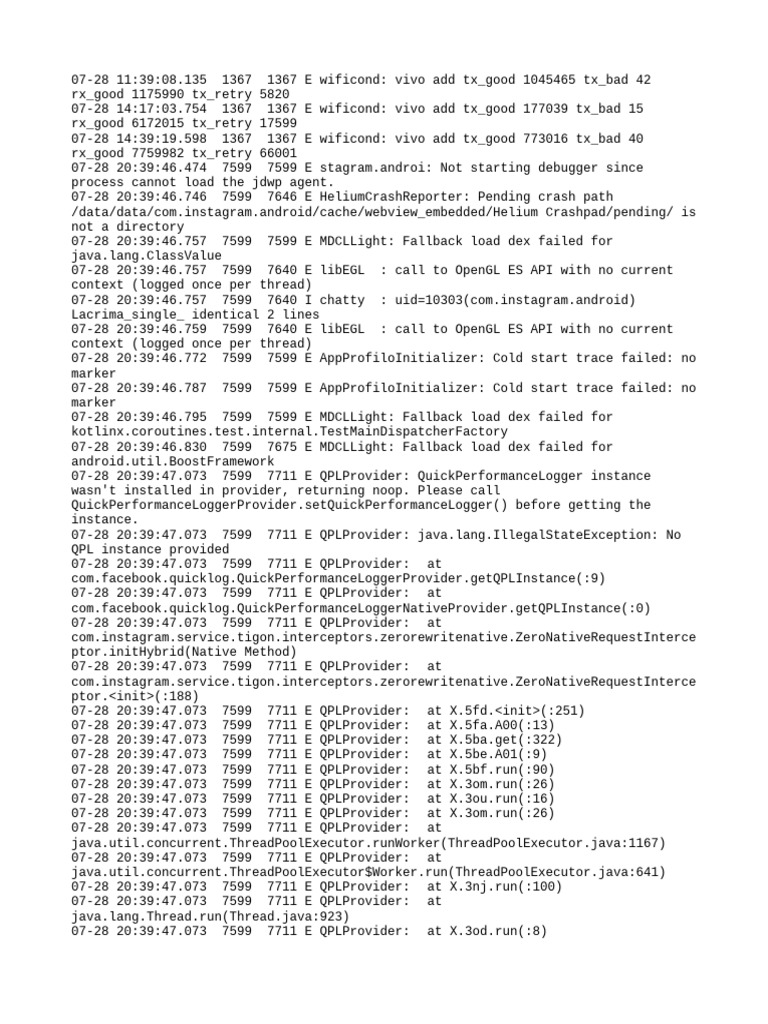 07-28 11:39:08.135  1367  1367 E wificond: vivo add tx_good 1045465 tx_bad 42 rx_good 1175990 tx_retry 5820
07-28 14:17:03.754  1367  1367 E wificond: vivo add tx_good 177039 tx_bad 15 rx_good 6172015 tx_retry 17599
07-28 14:39:19.598  1367  1367 E wificond: vivo add tx_good 773016 tx_bad 40 rx_good 7759982 tx_retry 66001
07-28 20:39:46.474  7599  7599 E stagram.androi: Not starting debugger since process cannot load the jdwp agent.
07-28 20:39:46.746  7599  7646 E HeliumCrashReporter: Pending crash path /data/data/com.instagram.android/cache/webview_embedded/Helium Crashpad/pending/ is not a directory
07-28 20:39:46.757  7599  7599 E MDCLLight: Fallback load dex failed for java.lang.ClassValue
07-28 20:39:46.757  7599  7640 E libEGL  : call to OpenGL ES API with no current context (logged once per thread)
07-28 20:39:46.757  7599  7640 I chatty  : uid=10303(com.instagram.android) Lacrima_single_ identical 2 lines
07-28 20:39:46.759  7599  7640 E libEGL  : call to OpenGL ES API with no current context (logged once per thread)
07-28 20:39:46.772  7599  7599 E AppProfiloInitializer: Cold start trace failed: no marker
07-28 20:39:46.787  7599  7599 E AppProfiloInitializer: Cold start trace failed: no marker
07-28 20:39:46.795  7599  7599 E MDCLLight: Fallback load dex failed for kotlinx.coroutines.test.internal.TestMainDispatcherFactory
07-28 20:39:46.830  7599  7675 E MDCLLight: Fallback load dex failed for android.util.BoostFramework
07-28 20:39:47.073  7599  7711 E QPLProvider: QuickPerformanceLogger instance wasn't installed in provider, returning noop. Please call QuickPerformanceLoggerProvider.setQuickPerformanceLogger() before getting the instance.
07-28 20:39:47.073  7599  7711 E QPLProvider: java.lang.IllegalStateException: No QPL instance provided
07-28 20:39:47.073  7599  7711 E QPLProvider:   at com.facebook.quicklog.QuickPerformanceLoggerProvider.getQPLInstance(:9)
07-28 20:39:47.073  7599  7711 E QPLProvider:   at com.facebook.quicklog.QuickPerformanceLoggerNativeProvider.getQPLInstance(:0)
07-28 20:39:47.073  7599  7711 E QPLProvider:   at com.instagram.service.tigon.interceptors.zerorewritenative.ZeroNativeRequestInterceptor.initHybrid(Native Method)
07-28 20:39:47.073  7599  7711 E QPLProvider:   at com.instagram.service.tigon.interceptors.zerorewritenative.ZeroNativeRequestInterceptor.<init>(:188)
07-28 20:39:47.073  7599  7711 E QPLProvider:   at X.5fd.<init>(:251)
07-28 20:39:47.073  7599  7711 E QPLProvider:   at X.5fa.A00(:13)
07-28 20:39:47.073  7599  7711 E QPLProvider:   at X.5ba.get(:322)
07-28 20:39:47.073  7599  7711 E QPLProvider:   at X.5be.A01(:9)
07-28 20:39:47.073  7599  7711 E QPLProvider:   at X.5bf.run(:90)
07-28 20:39:47.073  7599  7711 E QPLProvider:   at X.3om.run(:26)
07-28 20:39:47.073  7599  7711 E QPLProvider:   at X.3ou.run(:16)
07-28 20:39:47.073  7599  7711 E QPLProvider:   at X.3om.run(:26)
07-28 20:39:47.073  7599  7711 E QPLProvider:   at java.util.concurrent.ThreadPoolExecutor.runWorker(ThreadPoolExecutor.java:1167)
07-28 20:39:47.073  7599  7711 E QPLProvider:   at java.util.concurrent.ThreadPoolExecutor$Worker.run(ThreadPoolExecutor.java:641)
07-28 20:39:47.073  7599  7711 E QPLProvider:   at X.3nj.run(:100)
07-28 20:39:47.073  7599  7711 E QPLProvider:   at java.lang.Thread.run(Thread.java:923)
07-28 20:39:47.073  7599  7711 E QPLProvider:   at X.3od.run(:8)